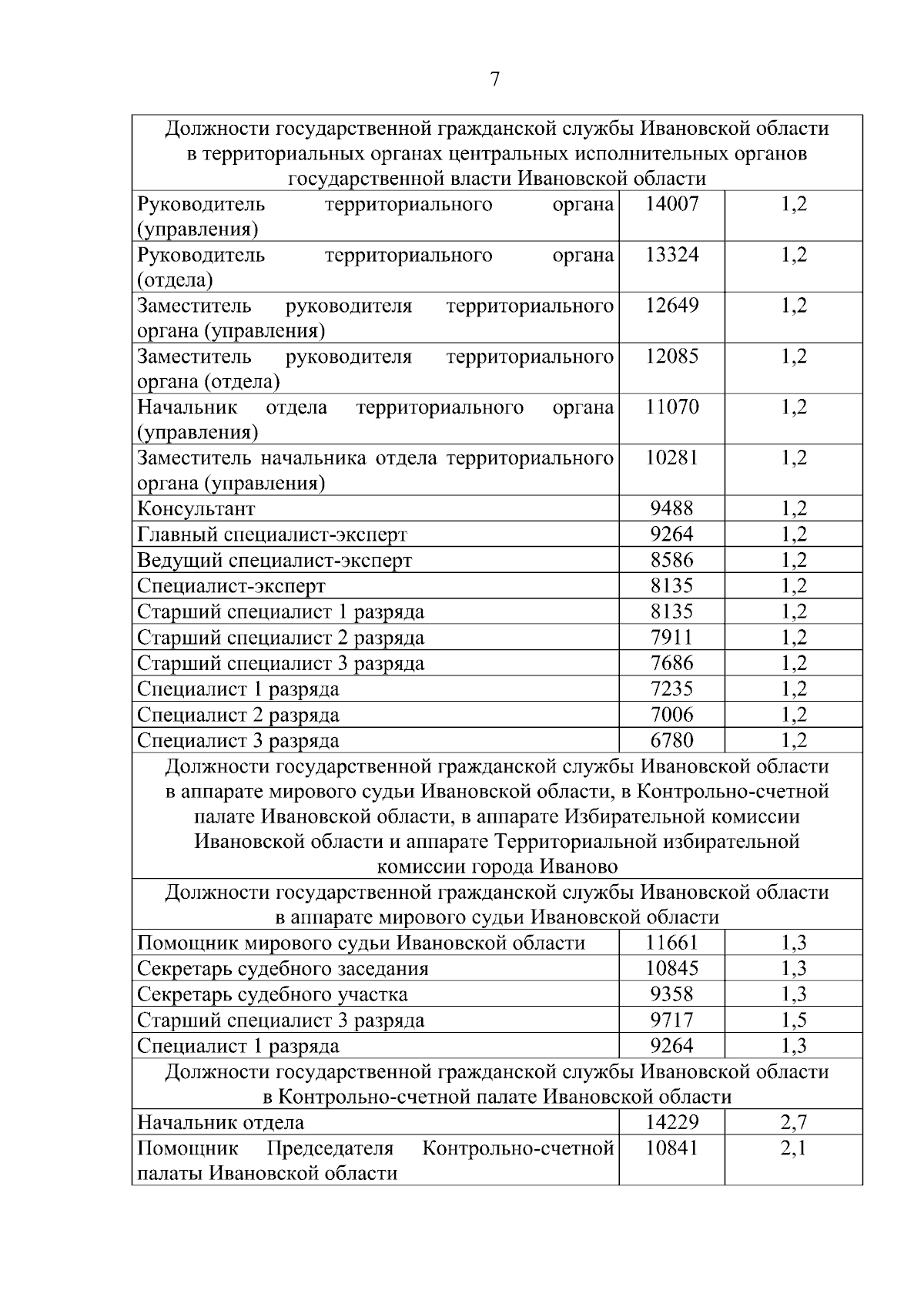 7

| Должности государственной гражданской службы Ивановской области в территориальных органах центральных исполнительных органов государственной власти Ивановской области | | |
|---|---|---|
| Руководитель территориального органа (управления) | 14007 | 1,2 |
| Руководитель территориального органа (отдела) | 13324 | 1,2 |
| Заместитель руководителя территориального органа (управления) | 12649 | 1,2 |
| Заместитель руководителя территориального органа (отдела) | 12085 | 1,2 |
| Начальник отдела территориального органа (управления) | 11070 | 1,2 |
| Заместитель начальника отдела территориального органа (управления) | 10281 | 1,2 |
| Консультант | 9488 | 1,2 |
| Главный специалист-эксперт | 9264 | 1,2 |
| Ведущий специалист-эксперт | 8586 | 1,2 |
| Специалист-эксперт | 8135 | 1,2 |
| Старший специалист 1 разряда | 8135 | 1,2 |
| Старший специалист 2 разряда | 7911 | 1,2 |
| Старший специалист 3 разряда | 7686 | 1,2 |
| Специалист 1 разряда | 7235 | 1,2 |
| Специалист 2 разряда | 7006 | 1,2 |
| Специалист 3 разряда | 6780 | 1,2 |
| Должности государственной гражданской службы Ивановской области в аппарате мирового судьи Ивановской области, в Контрольно-счетной палате Ивановской области, в аппарате Избирательной комиссии Ивановской области и аппарате Территориальной избирательной комиссии города Иваново | | |
| Должности государственной гражданской службы Ивановской области в аппарате мирового судьи Ивановской области | | |
| Помощник мирового судьи Ивановской области | 11661 | 1,3 |
| Секретарь судебного заседания | 10845 | 1,3 |
| Секретарь судебного участка | 9358 | 1,3 |
| Старший специалист 3 разряда | 9717 | 1,5 |
| Специалист 1 разряда | 9264 | 1,3 |
| Должности государственной гражданской службы Ивановской области в Контрольно-счетной палате Ивановской области | | |
| Начальник отдела | 14229 | 2,7 |
| Помощник Председателя Контрольно-счетной палаты Ивановской области | 10841 | 2,1 |